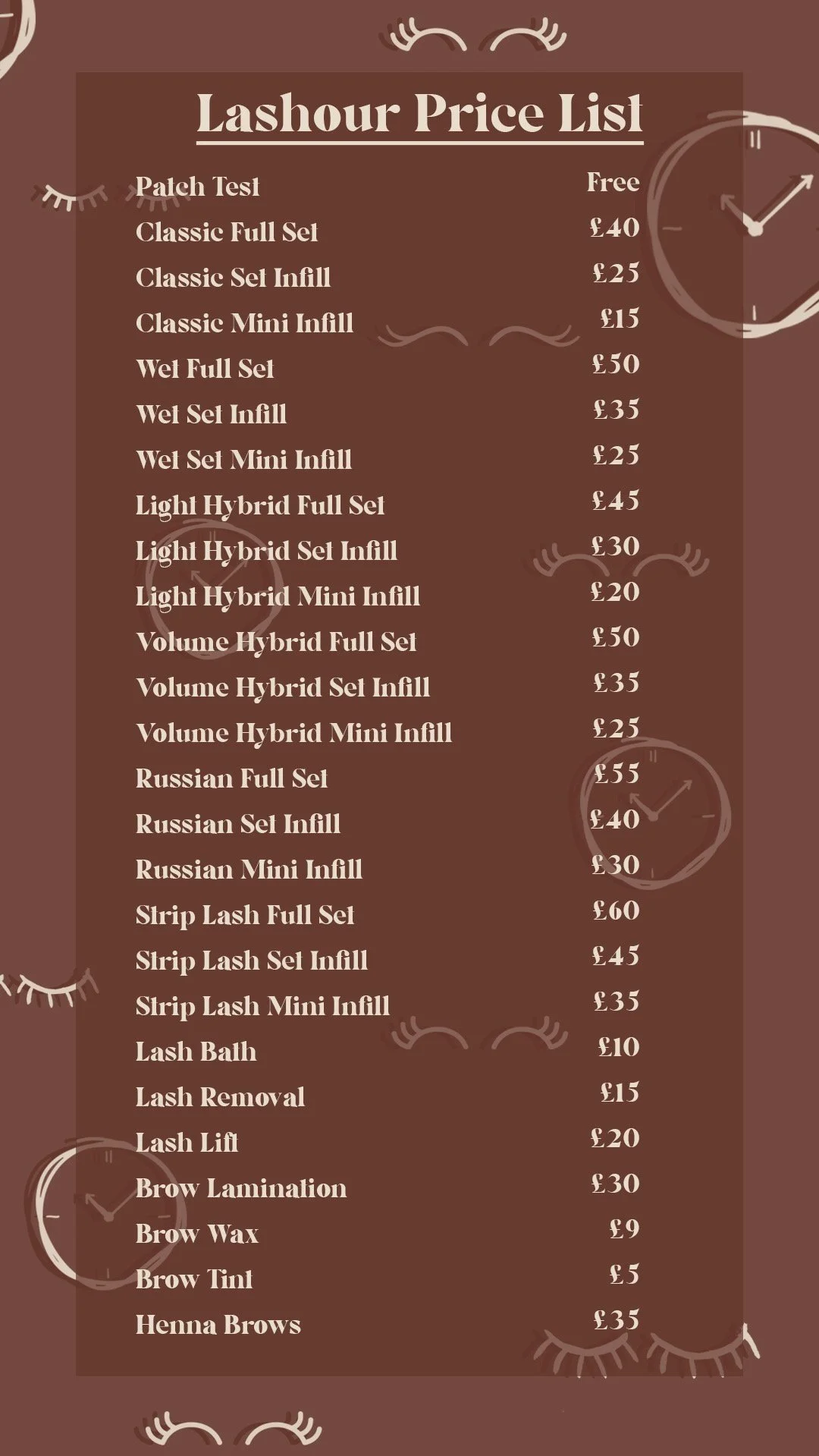 Lashour Price List

| | |
|---|---|
| Patch Test | Free |
| Classic Full Set | £40 |
| Classic Set Infill | £25 |
| Classic Mini Infill | £15 |
| Wet Full Set | £50 |
| Wet Set Infill | £35 |
| Wet Set Mini Infill | £25 |
| Light Hybrid Full Set | £45 |
| Light Hybrid Set Infill | £30 |
| Light Hybrid Mini Infill | £20 |
| Volume Hybrid Full Set | £50 |
| Volume Hybrid Set Infill | £35 |
| Volume Hybrid Mini Infill | £25 |
| Russian Full Set | £55 |
| Russian Set Infill | £40 |
| Russian Mini Infill | £30 |
| Strip Lash Full Set | £60 |
| Strip Lash Set Infill | £45 |
| Strip Lash Mini Infill | £35 |
| Lash Bath | £10 |
| Lash Removal | £15 |
| Lash Lift | £20 |
| Brow Lamination | £30 |
| Brow Wax | £9 |
| Brow Tint | £5 |
| Henna Brows | £35 |